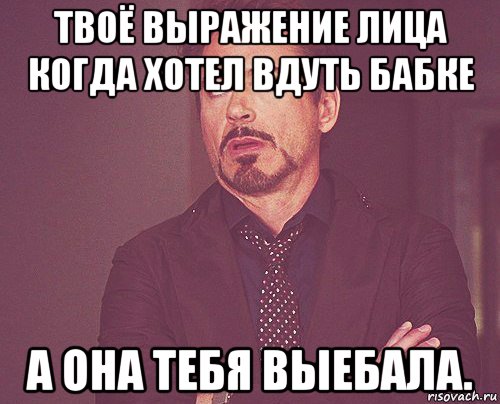 ТВОЁ ВЫРАЖЕНИЕ ЛИЦА КОГДА ХОТЕЛ ВДУТЬ БАБКЕ

А ОНА ТЕБЯ ВЫЕБАЛА.

risovach.ru